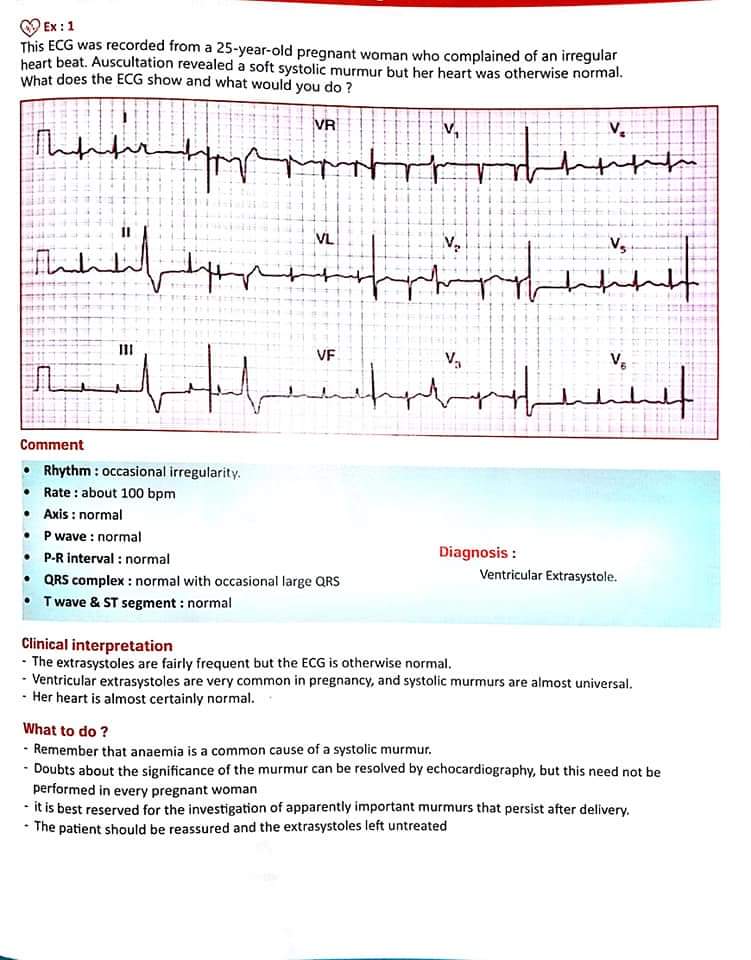 Ex : 1
This ECG was recorded from a 25-year-old pregnant woman who complained of an irregular heart beat. Auscultation revealed a soft systolic murmur but her heart was otherwise normal. What does the ECG show and what would you do ?

I
VR
$V_1$
$V_4$
II
VL
$V_2$
$V_5$
III
VF
$V_3$
$V_6$

Comment
• Rhythm : occasional irregularity.
• Rate : about 100 bpm
• Axis : normal
• P wave : normal
• P-R interval : normal
• QRS complex : normal with occasional large QRS
• T wave & ST segment : normal

Diagnosis :
Ventricular Extrasystole.

Clinical interpretation
- The extrasystoles are fairly frequent but the ECG is otherwise normal.
- Ventricular extrasystoles are very common in pregnancy, and systolic murmurs are almost universal.
- Her heart is almost certainly normal.

What to do ?
- Remember that anaemia is a common cause of a systolic murmur.
- Doubts about the significance of the murmur can be resolved by echocardiography, but this need not be performed in every pregnant woman
- it is best reserved for the investigation of apparently important murmurs that persist after delivery.
- The patient should be reassured and the extrasystoles left untreated